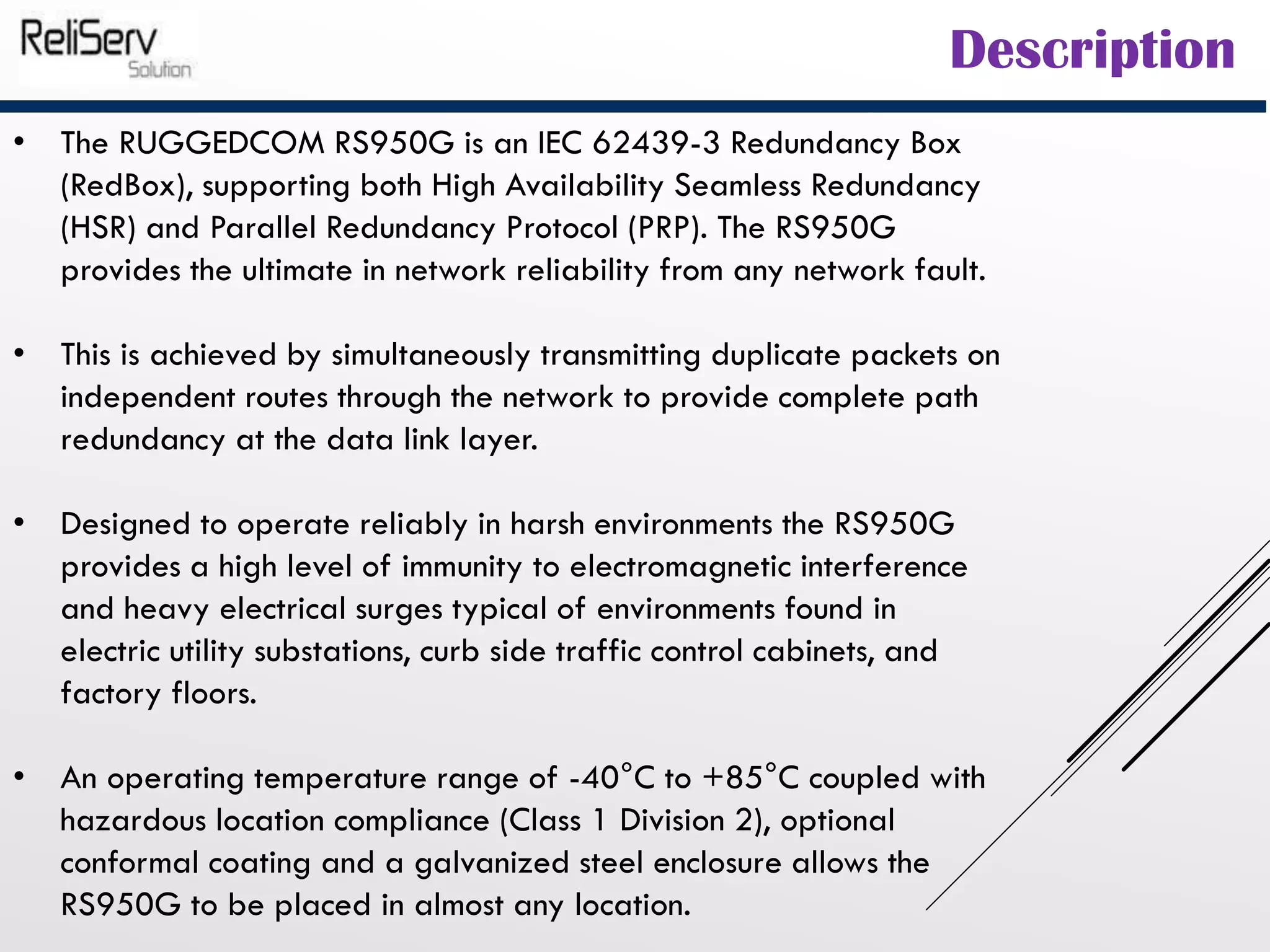 ReliServ
Solution

Description

• The RUGGEDCOM RS950G is an IEC 62439-3 Redundancy Box (RedBox), supporting both High Availability Seamless Redundancy (HSR) and Parallel Redundancy Protocol (PRP). The RS950G provides the ultimate in network reliability from any network fault.

• This is achieved by simultaneously transmitting duplicate packets on independent routes through the network to provide complete path redundancy at the data link layer.

• Designed to operate reliably in harsh environments the RS950G provides a high level of immunity to electromagnetic interference and heavy electrical surges typical of environments found in electric utility substations, curb side traffic control cabinets, and factory floors.

• An operating temperature range of -40°C to +85°C coupled with hazardous location compliance (Class 1 Division 2), optional conformal coating and a galvanized steel enclosure allows the RS950G to be placed in almost any location.